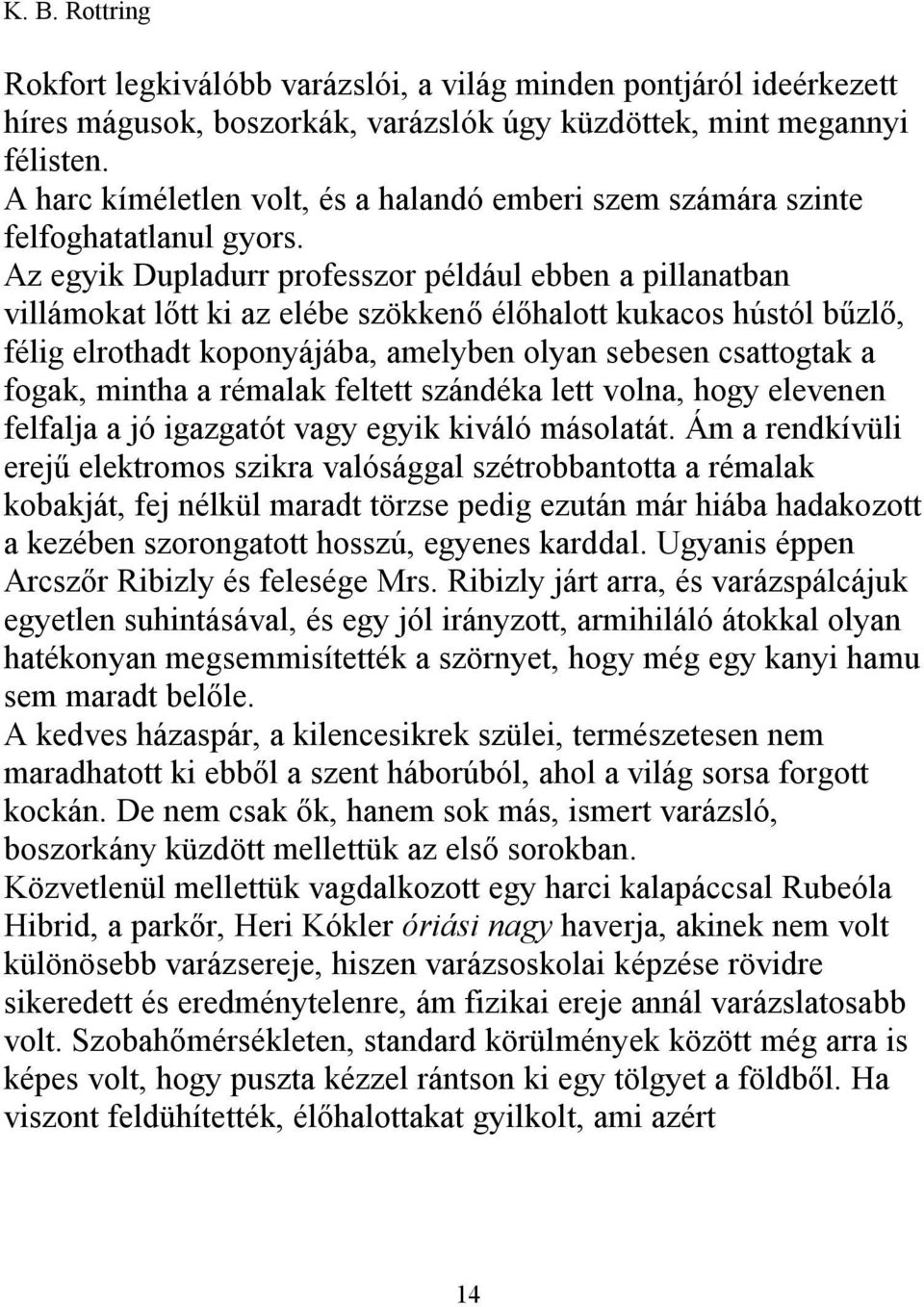 K. B. Rottring

Rokfort legkiválóbb varázslói, a világ minden pontjáról ideérkezett híres mágusok, boszorkák, varázslók úgy küzdöttek, mint megannyi félisten.
A harc kíméletlen volt, és a halandó emberi szem számára szinte felfoghatatlanul gyors.
Az egyik Dupladurr professzor például ebben a pillanatban villámokat lőtt ki az elébe szökkenő élőhalott kukacos hústól bűzlő, félig elrothadt koponyájába, amelyben olyan sebesen csattogtak a fogak, mintha a rémalak feltett szándéka lett volna, hogy elevenen felfalja a jó igazgatót vagy egyik kiváló másolatát. Ám a rendkívüli erejű elektromos szikra valósággal szétrobbantotta a rémalak kobakját, fej nélkül maradt törzse pedig ezután már hiába hadakozott a kezében szorongatott hosszú, egyenes karddal. Ugyanis éppen Arcszőr Ribizly és felesége Mrs. Ribizly járt arra, és varázspálcájuk egyetlen suhintásával, és egy jól irányzott, armihiláló átokkal olyan hatékonyan megsemmisítették a szörnyet, hogy még egy kanyi hamu sem maradt belőle.
A kedves házaspár, a kilencesikrek szülei, természetesen nem maradhatott ki ebből a szent háborúból, ahol a világ sorsa forgott kockán. De nem csak ők, hanem sok más, ismert varázsló, boszorkány küzdött mellettük az első sorokban.
Közvetlenül mellettük vagdalkozott egy harci kalapáccsal Rubeóla Hibrid, a parkőr, Heri Kókler óriási nagy haverja, akinek nem volt különösebb varázsereje, hiszen varázsoskolai képzése rövidre sikeredett és eredménytelenre, ám fizikai ereje annál varázslatosabb volt. Szobahőmérsékleten, standard körülmények között még arra is képes volt, hogy puszta kézzel rántson ki egy tölgyet a földből. Ha viszont feldühítették, élőhalottakat gyilkolt, ami azért

14